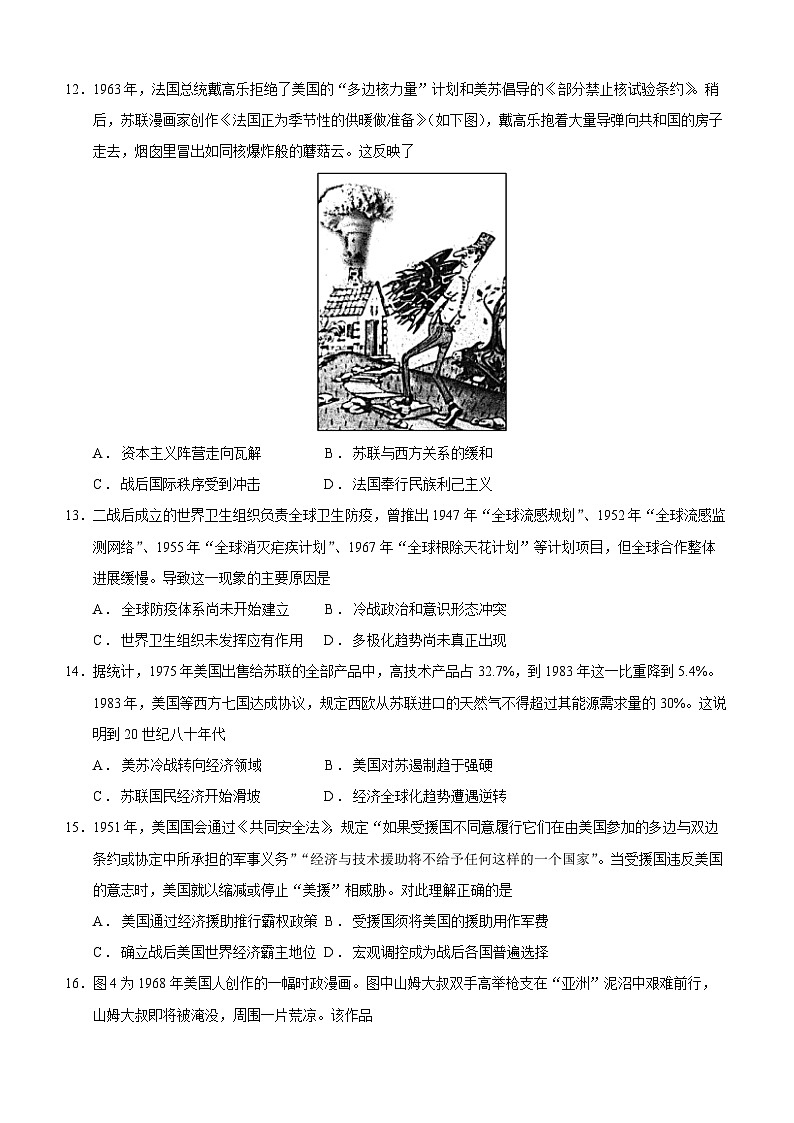 12．1963年，法国总统戴高乐拒绝了美国的“多边核力量”计划和美苏倡导的《部分禁止核试验条约》。稍后，苏联漫画家创作《法国正为季节性的供暖做准备》(如下图)，戴高乐抱着大量导弹向共和国的房子走去，烟囱里冒出如同核爆炸般的蘑菇云。这反映了

A．资本主义阵营走向瓦解　　　B．苏联与西方关系的缓和

C．战后国际秩序受到冲击　　　D．法国奉行民族利己主义

13．二战后成立的世界卫生组织负责全球卫生防疫，曾推出1947年“全球流感规划”、1952年“全球流感监测网络”、1955年“全球消灭疟疾计划”、1967年“全球根除天花计划”等计划项目，但全球合作整体进展缓慢。导致这一现象的主要原因是

A．全球防疫体系尚未开始建立　　B．冷战政治和意识形态冲突

C．世界卫生组织未发挥应有作用　　D．多极化趋势尚未真正出现

14．据统计，1975年美国出售给苏联的全部产品中，高技术产品占32.7%，到1983年这一比重降到5.4%。1983年，美国等西方七国达成协议，规定西欧从苏联进口的天然气不得超过其能源需求量的30%。这说明到20世纪八十年代

A．美苏冷战转向经济领域　　　B．美国对苏遏制趋于强硬

C．苏联国民经济开始滑坡　　　D．经济全球化趋势遭遇逆转

15．1951年，美国国会通过《共同安全法》，规定“如果受援国不同意履行它们在由美国参加的多边与双边条约或协定中所承担的军事义务”“经济与技术援助将不给予任何这样的一个国家”。当受援国违反美国的意志时，美国就以缩减或停止“美援”相威胁。对此理解正确的是

A．美国通过经济援助推行霸权政策 B．受援国须将美国的援助用作军费

C．确立战后美国世界经济霸主地位 D．宏观调控成为战后各国普遍选择

16．图4为1968年美国人创作的一幅时政漫画。图中山姆大叔双手高举枪支在“亚洲”泥沼中艰难前行，山姆大叔即将被淹没，周围一片荒凉。该作品